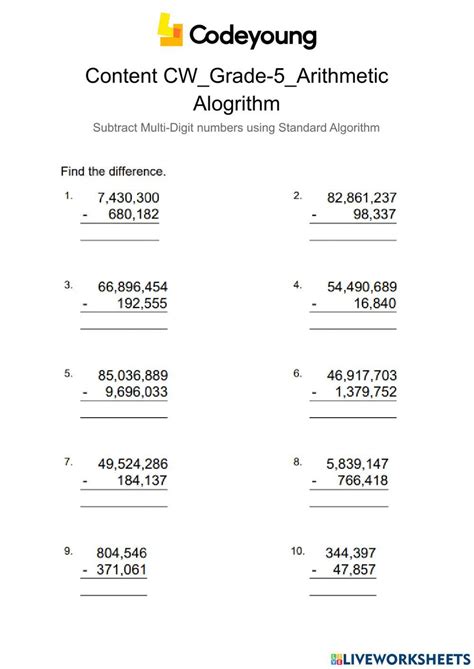 Codeyoung

Content CW_Grade-5_Arithmetic Alogrithm

Subtract Multi-Digit numbers using Standard Algorithm

Find the difference.

1. 7,430,300
- 680,182

2. 82,861,237
- 98,337

3. 66,896,454
- 192,555

4. 54,490,689
- 16,840

5. 85,036,889
- 9,696,033

6. 46,917,703
- 1,379,752

7. 49,524,286
- 184,137

8. 5,839,147
- 766,418

9. 804,546
- 371,061

10. 344,397
- 47,857

LIVEWORKSHEETS